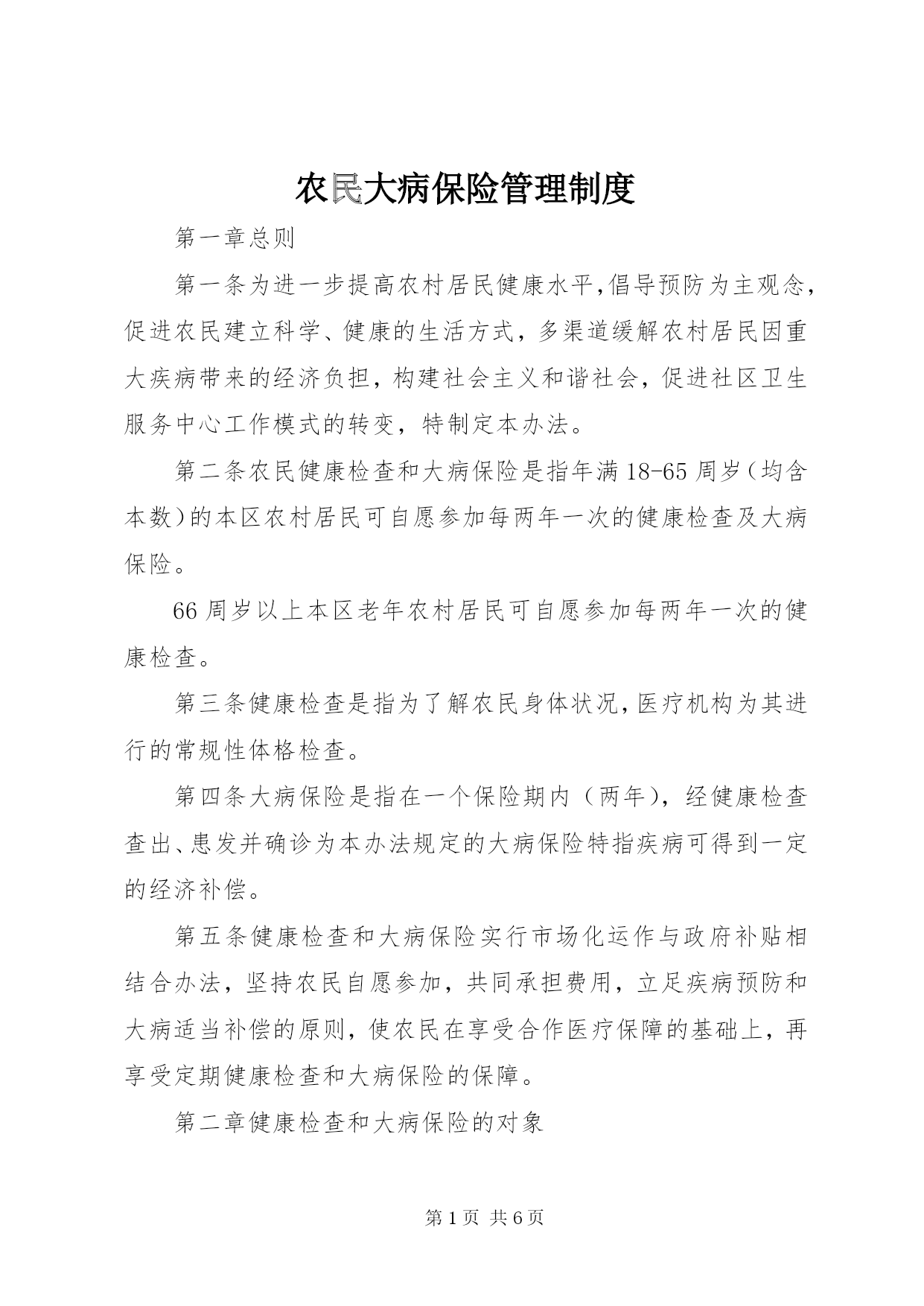 农民大病保险管理制度

第一章总则

第一条为进一步提高农村居民健康水平,倡导预防为主观念,促进农民建立科学、健康的生活方式，多渠道缓解农村居民因重大疾病带来的经济负担，构建社会主义和谐社会，促进社区卫生服务中心工作模式的转变，特制定本办法。

第二条农民健康检查和大病保险是指年满18-65周岁（均含本数）的本区农村居民可自愿参加每两年一次的健康检查及大病保险。

66周岁以上本区老年农村居民可自愿参加每两年一次的健康检查。

第三条健康检查是指为了解农民身体状况,医疗机构为其进行的常规性体格检查。

第四条大病保险是指在一个保险期内（两年），经健康检查查出、患发并确诊为本办法规定的大病保险特指疾病可得到一定的经济补偿。

第五条健康检查和大病保险实行市场化运作与政府补贴相结合办法，坚持农民自愿参加，共同承担费用，立足疾病预防和大病适当补偿的原则，使农民在享受合作医疗保障的基础上，再享受定期健康检查和大病保险的保障。

第二章健康检查和大病保险的对象

第1页 共6页